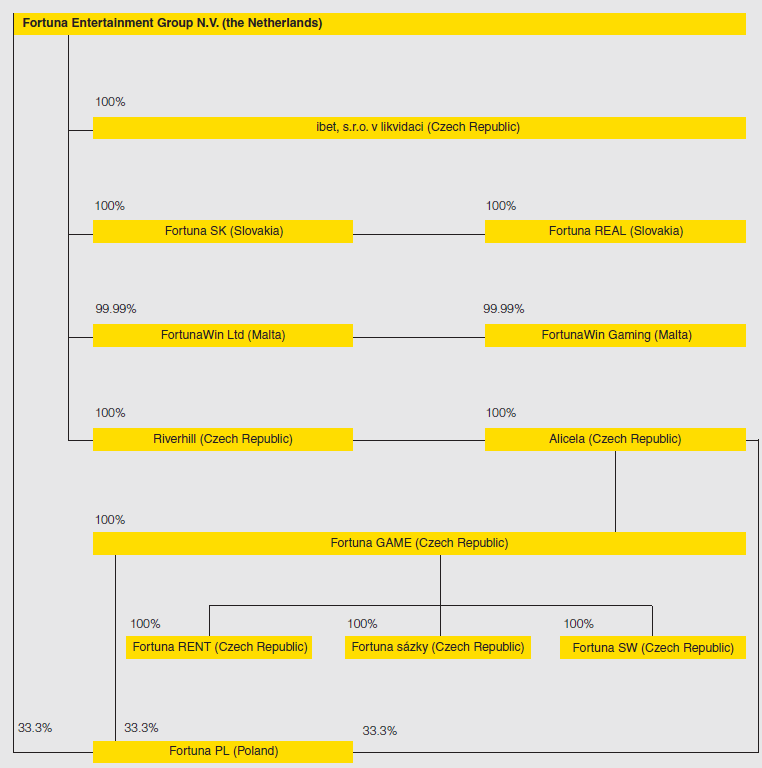 Fortuna Entertainment Group N.V. (the Netherlands)

100%
ibet, s.r.o. v likvidaci (Czech Republic)

100%
Fortuna SK (Slovakia)

100%
Fortuna REAL (Slovakia)

99.99%
FortunaWin Ltd (Malta)

99.99%
FortunaWin Gaming (Malta)

100%
Riverhill (Czech Republic)

100%
Alicela (Czech Republic)

100%
Fortuna GAME (Czech Republic)

100%
Fortuna RENT (Czech Republic)

100%
Fortuna sázky (Czech Republic)

100%
Fortuna SW (Czech Republic)

33.3%

33.3%

33.3%

Fortuna PL (Poland)